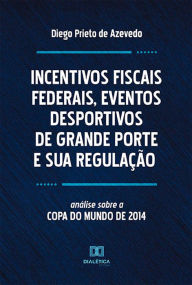 Diego Prieto de Azevedo

INCENTIVOS FISCAIS FEDERAIS, EVENTOS DESPORTIVOS DE GRANDE PORTE E SUA REGULAÇÃO

análise sobre a
COPA DO MUNDO DE 2014

DIALÉTICA